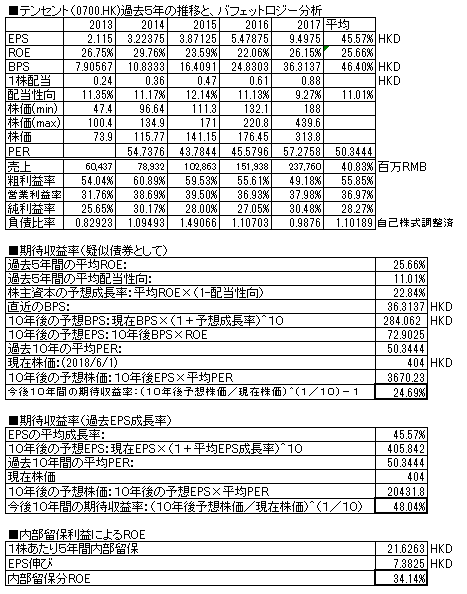 ■テンセント(0700.HK)過去5年の推移と、バフェットロジー分析

| | 2013 | 2014 | 2015 | 2016 | 2017 | 平均 | |
|---|---|---|---|---|---|---|---|
| EPS | 2.115 | 3.22375 | 3.87125 | 5.47875 | 9.4975 | 45.57% | HKD |
| ROE | 26.75% | 29.76% | 23.59% | 22.06% | 26.15% | 25.66% | |
| BPS | 7.90567 | 10.8333 | 16.4091 | 24.8303 | 36.3137 | 46.40% | HKD |
| 1株配当 | 0.24 | 0.36 | 0.47 | 0.61 | 0.88 | | HKD |
| 配当性向 | 11.35% | 11.17% | 12.14% | 11.13% | 9.27% | 11.01% | |
| 株価(min) | 47.4 | 96.64 | 111.3 | 132.1 | 188 | | |
| 株価(max) | 100.4 | 134.9 | 171 | 220.8 | 439.6 | | |
| 株価 | 73.9 | 115.77 | 141.15 | 176.45 | 313.8 | | |
| PER | | 54.7376 | 43.7844 | 45.5796 | 57.2758 | 50.3444 | |
| 売上 | 60,437 | 78,932 | 102,863 | 151,938 | 237,760 | 40.83% | 百万RMB |
| 粗利益率 | 54.04% | 60.89% | 59.53% | 55.61% | 49.18% | 55.85% | |
| 営業利益率 | 31.76% | 38.69% | 39.50% | 36.93% | 37.98% | 36.97% | |
| 純利益率 | 25.65% | 30.17% | 28.00% | 27.05% | 30.48% | 28.27% | |
| 負債比率 | 0.82923 | 1.09493 | 1.49066 | 1.10703 | 0.9876 | 1.10189 | 自己株式調整済 |

■期待収益率(疑似債券として)

| | | |
|---|---|---|
| 過去5年間の平均ROE: | 25.66% | |
| 過去5年間の平均配当性向: | 11.01% | |
| 株主資本の予想成長率:平均ROE×(1-配当性向) | 22.84% | |
| 直近のBPS: | 36.3137 | HKD |
| 10年後の予想BPS:現在BPS×(1+予想成長率)^10 | 284.062 | HKD |
| 10年後の予想EPS:10年後BPS×ROE | 72.9025 | |
| 過去10年の平均PER: | 50.3444 | |
| 現在株価:(2018/6/1) | 404 | HKD |
| 10年後の予想株価:10年後EPS×平均PER | 3670.23 | |
| 今後10年間の期待収益率:(10年後予想株価/現在株価)^(1/10)-1 | 24.69% | |

■期待収益率(過去EPS成長率)

| | |
|---|---|
| EPSの平均成長率: | 45.57% |
| 10年後の予想EPS:現在EPS×(1+平均EPS成長率)^10 | 405.842 |
| 過去10年間の平均PER: | 50.3444 |
| 現在株価 | 404 |
| 10年後の予想株価:10年後の予想EPS×平均PER | 20431.8 |
| 今後10年間の期待収益率:(10年後予想株価/現在株価)^(1/10) | 48.04% |

■内部留保利益によるROE

| | | |
|---|---|---|
| 1株あたり5年間内部留保 | 21.6263 | HKD |
| EPS伸び | 7.3825 | HKD |
| 内部留保分ROE | 34.14% | |